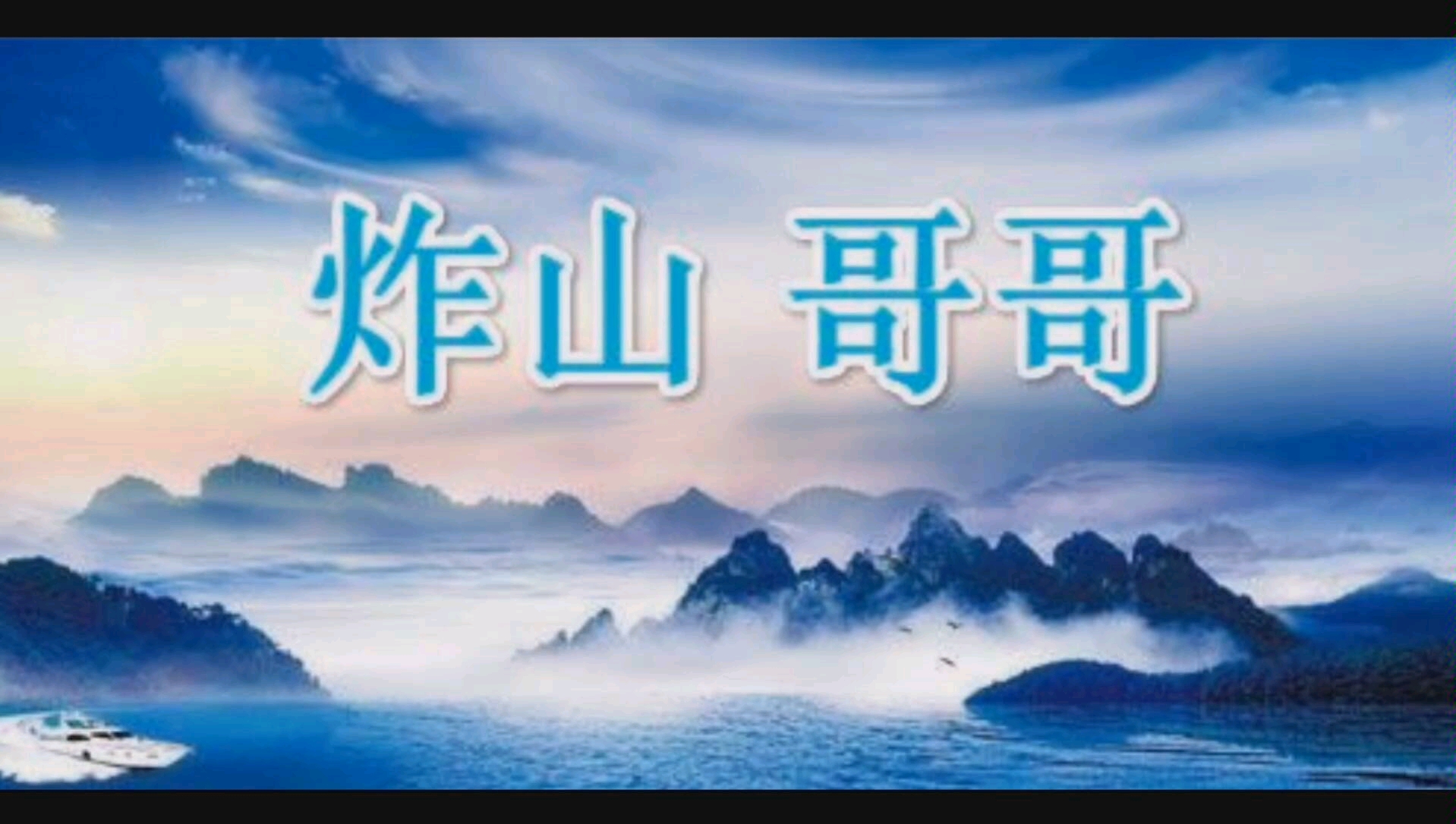 炸山 哥哥